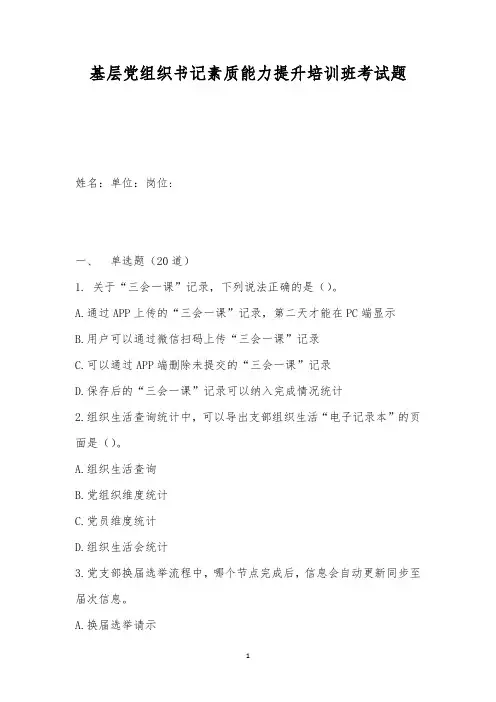 基层党组织书记素质能力提升培训班考试题

姓名：单位：岗位：

一、 单选题（20道）

1. 关于“三会一课”记录，下列说法正确的是（）。

A.通过APP上传的“三会一课”记录，第二天才能在PC端显示

B.用户可以通过微信扫码上传“三会一课”记录

C.可以通过APP端删除未提交的“三会一课”记录

D.保存后的“三会一课”记录可以纳入完成情况统计

2.组织生活查询统计中，可以导出支部组织生活“电子记录本”的页面是（）。

A.组织生活查询

B.党组织维度统计

C.党员维度统计

D.组织生活会统计

3.党支部换届选举流程中，哪个节点完成后，信息会自动更新同步至届次信息。

A.换届选举请示

1